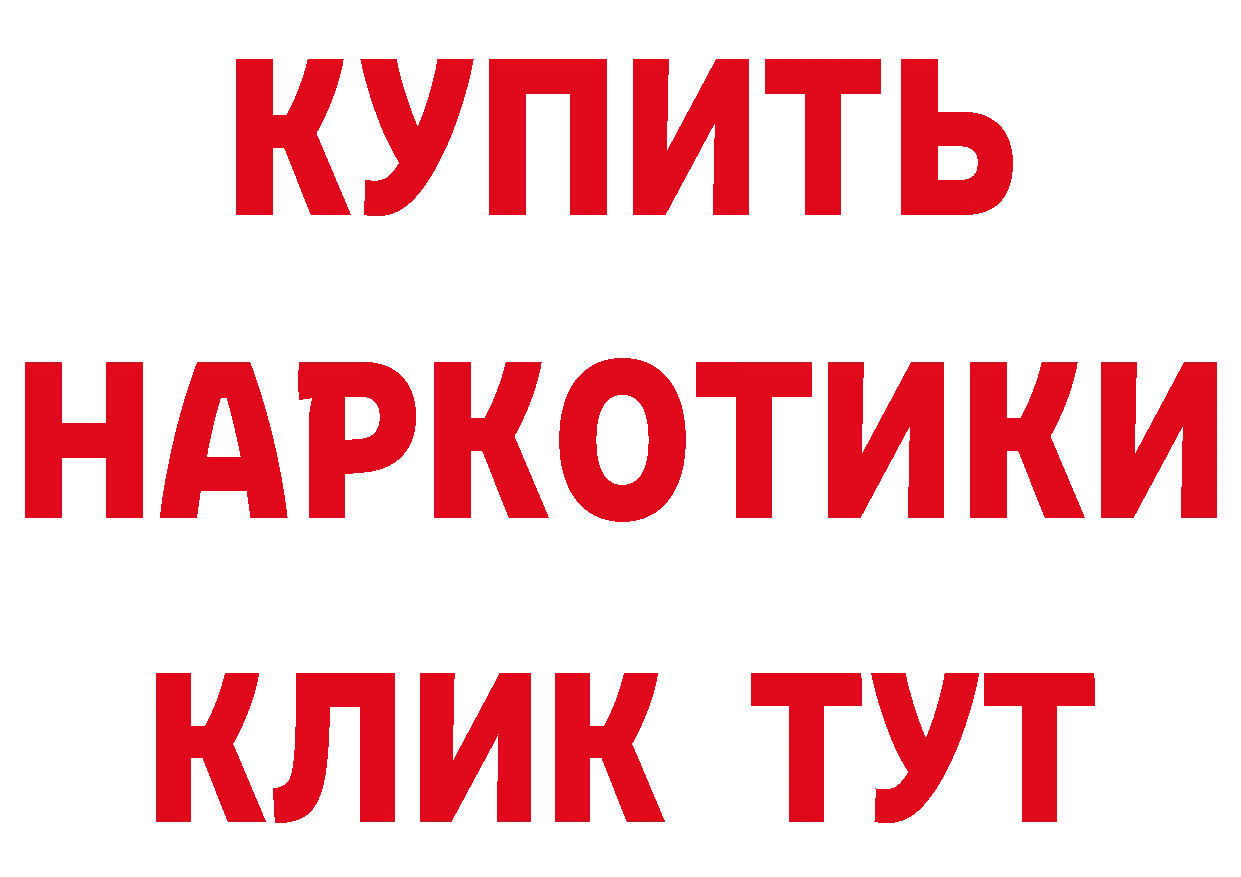 КУПИТЬ
НАРКОТИКИ
КЛИК ТУТ